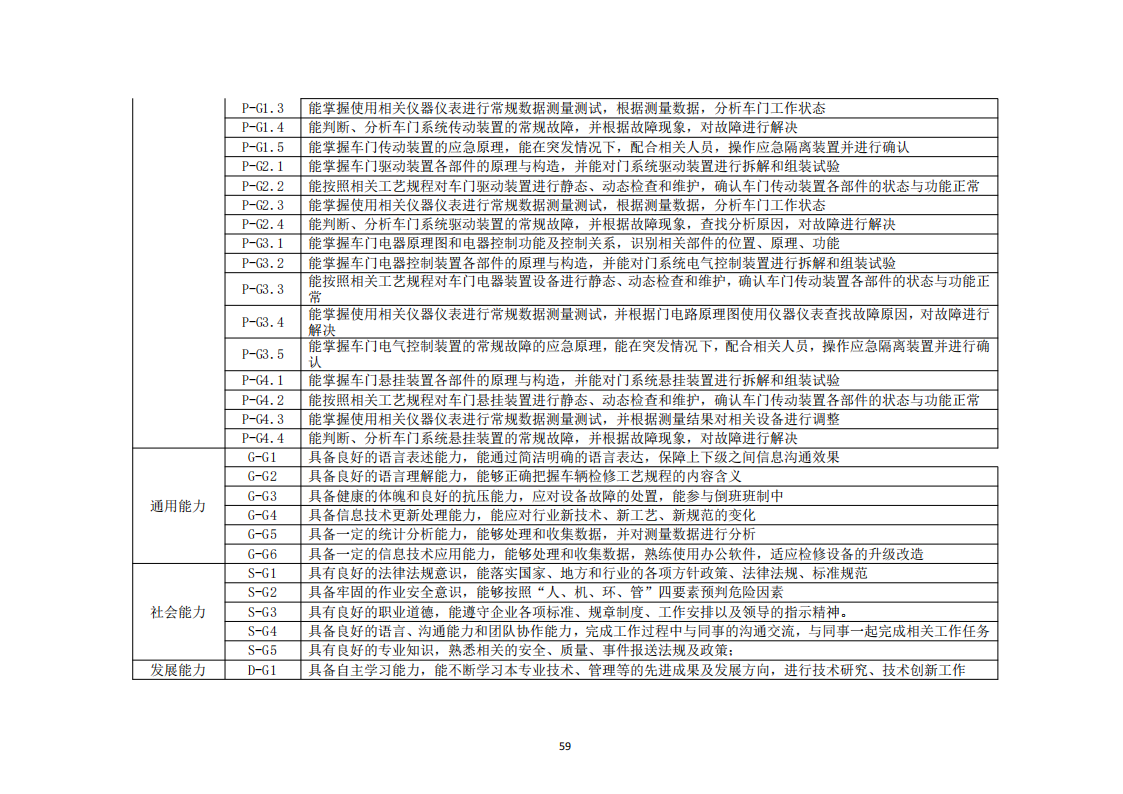 |  |  |  |
|---|---|---|
|  | P-G1.3 | 能掌握使用相关仪器仪表进行常规数据测量测试，根据测量数据，分析车门工作状态 |
|  | P-G1.4 | 能判断、分析车门系统传动装置的常规故障，并根据故障现象，对故障进行解决 |
|  | P-G1.5 | 能掌握车门传动装置的应急原理，能在突发情况下，配合相关人员，操作应急隔离装置并进行确认 |
|  | P-G2.1 | 能掌握车门驱动装置各部件的原理与构造，并能对门系统驱动装置进行拆解和组装试验 |
|  | P-G2.2 | 能按照相关工艺规程对车门驱动装置进行静态、动态检查和维护，确认车门传动装置各部件的状态与功能正常 |
|  | P-G2.3 | 能掌握使用相关仪器仪表进行常规数据测量测试，根据测量数据，分析车门工作状态 |
|  | P-G2.4 | 能判断、分析车门系统驱动装置的常规故障，并根据故障现象，查找分析原因，对故障进行解决 |
|  | P-G3.1 | 能掌握车门电器原理图和电器控制功能及控制关系，识别相关部件的位置、原理、功能 |
|  | P-G3.2 | 能掌握车门电器控制装置各部件的原理与构造，并能对门系统电气控制装置进行拆解和组装试验 |
|  | P-G3.3 | 能按照相关工艺规程对车门电器装置设备进行静态、动态检查和维护，确认车门传动装置各部件的状态与功能正常 |
|  | P-G3.4 | 能掌握使用相关仪器仪表进行常规数据测量测试，并根据门电路原理图使用仪器仪表查找故障原因，对故障进行解决 |
|  | P-G3.5 | 能掌握车门电气控制装置的常规故障的应急原理，能在突发情况下，配合相关人员，操作应急隔离装置并进行确认 |
|  | P-G4.1 | 能掌握车门悬挂装置各部件的原理与构造，并能对门系统悬挂装置进行拆解和组装试验 |
|  | P-G4.2 | 能按照相关工艺规程对车门悬挂装置进行静态、动态检查和维护，确认车门传动装置各部件的状态与功能正常 |
|  | P-G4.3 | 能掌握使用相关仪器仪表进行常规数据测量测试，并根据测量结果对相关设备进行调整 |
|  | P-G4.4 | 能判断、分析车门系统悬挂装置的常规故障，并根据故障现象，对故障进行解决 |
| 通用能力 | G-G1 | 具备良好的语言表述能力，能通过简洁明确的语言表达，保障上下级之间信息沟通效果 |
|  | G-G2 | 具备良好的语言理解能力，能够正确把握车辆检修工艺规程的内容含义 |
|  | G-G3 | 具备健康的体魄和良好的抗压能力，应对设备故障的处置，能参与倒班班制中 |
|  | G-G4 | 具备信息技术更新处理能力，能应对行业新技术、新工艺、新规范的变化 |
|  | G-G5 | 具备一定的统计分析能力，能够处理和收集数据，并对测量数据进行分析 |
|  | G-G6 | 具备一定的信息技术应用能力，能够处理和收集数据，熟练使用办公软件，适应检修设备的升级改造 |
| 社会能力 | S-G1 | 具有良好的法律法规意识，能落实国家、地方和行业的各项方针政策、法律法规、标准规范 |
|  | S-G2 | 具备牢固的作业安全意识，能够按照“人、机、环、管”四要素预判危险因素 |
|  | S-G3 | 具有良好的职业道德，能遵守企业各项标准、规章制度、工作安排以及领导的指示精神。 |
|  | S-G4 | 具备良好的语言、沟通能力和团队协作能力，完成工作过程中与同事的沟通交流，与同事一起完成相关工作任务 |
|  | S-G5 | 具有良好的专业知识，熟悉相关的安全、质量、事件报送法规及政策； |
| 发展能力 | D-G1 | 具备自主学习能力，能不断学习本专业技术、管理等的先进成果及发展方向，进行技术研究、技术创新工作 |

59